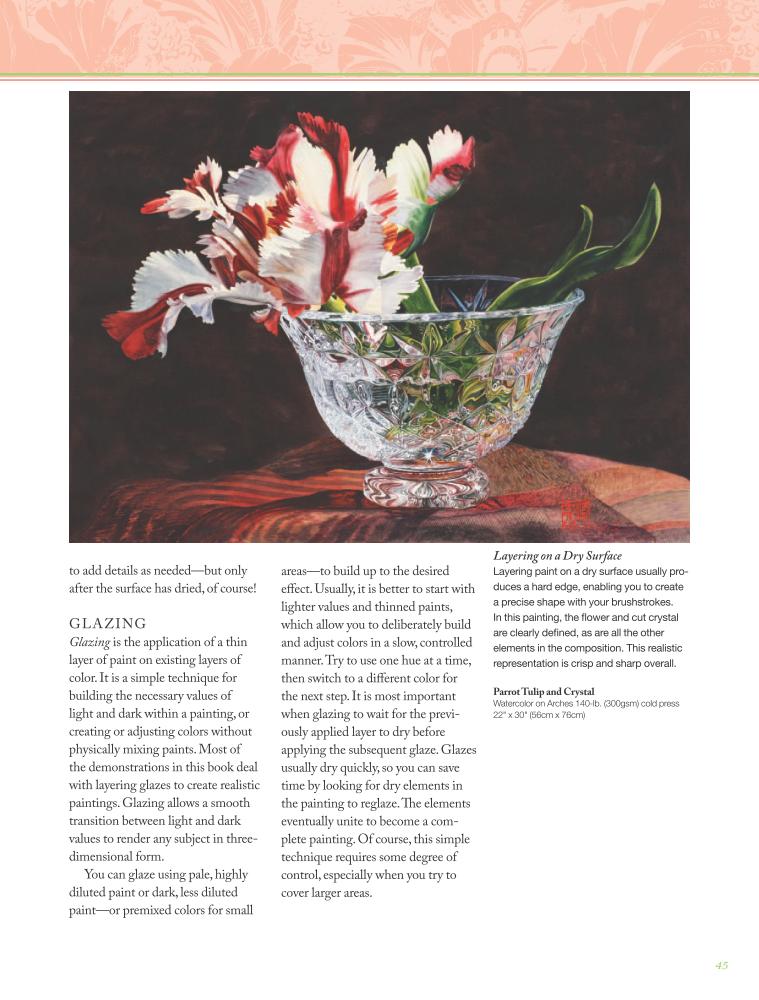 to add details as needed—but only after the surface has dried, of course!

GLAZING

Glazing is the application of a thin layer of paint on existing layers of color. It is a simple technique for building the necessary values of light and dark within a painting, or creating or adjusting colors without physically mixing paints. Most of the demonstrations in this book deal with layering glazes to create realistic paintings. Glazing allows a smooth transition between light and dark values to render any subject in three-dimensional form.

You can glaze using pale, highly diluted paint or dark, less diluted paint—or premixed colors for small areas—to build up to the desired effect. Usually, it is better to start with lighter values and thinned paints, which allow you to deliberately build and adjust colors in a slow, controlled manner. Try to use one hue at a time, then switch to a different color for the next step. It is most important when glazing to wait for the previously applied layer to dry before applying the subsequent glaze. Glazes usually dry quickly, so you can save time by looking for dry elements in the painting to reglaze. The elements eventually unite to become a complete painting. Of course, this simple technique requires some degree of control, especially when you try to cover larger areas.

Layering on a Dry Surface

Layering paint on a dry surface usually produces a hard edge, enabling you to create a precise shape with your brushstrokes. In this painting, the flower and cut crystal are clearly defined, as are all the other elements in the composition. This realistic representation is crisp and sharp overall.

Parrot Tulip and Crystal
Watercolor on Arches 140-lb. (300gsm) cold press
22" x 30" (56cm x 76cm)

45